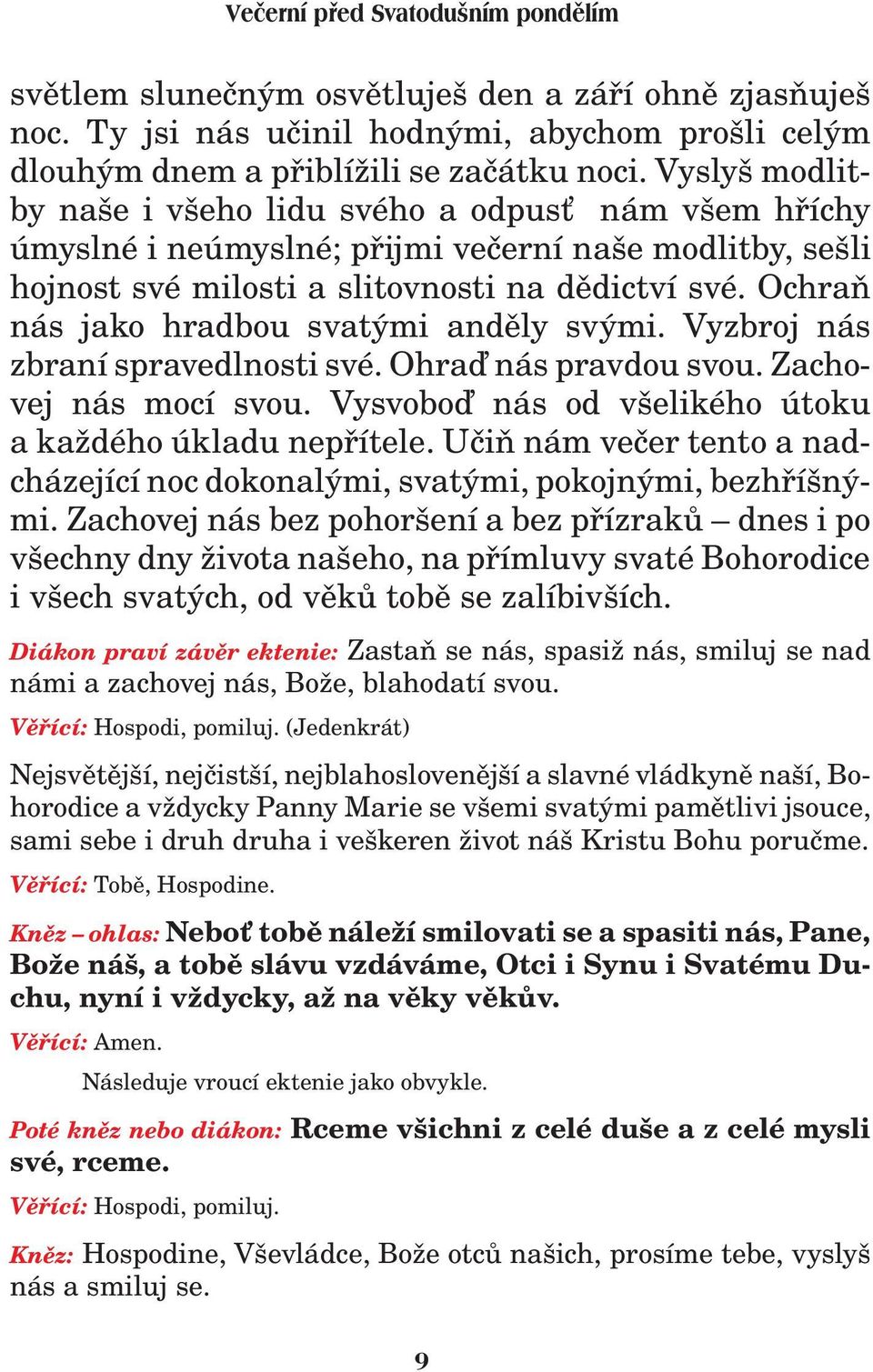 Večerní před Svatodušním pondělím

světlem slunečným osvětluješ den a září ohně zjasňuješ noc. Ty jsi nás učinil hodnými, abychom prošli celým dlouhým dnem a přiblížili se začátku noci. Vyslyš modlitby naše i všeho lidu svého a odpusť nám všem hříchy úmyslné i neúmyslné; přijmi večerní naše modlitby, sešli hojnost své milosti a slitovnosti na dědictví své. Ochraň nás jako hradbou svatými anděly svými. Vyzbroj nás zbraní spravedlnosti své. Ohraď nás pravdou svou. Zachovej nás mocí svou. Vysvoboď nás od všelikého útoku a každého úkladu nepřítele. Učiň nám večer tento a nadcházející noc dokonalými, svatými, pokojnými, bezhříšnými. Zachovej nás bez pohoršení a bez přízraků – dnes i po všechny dny života našeho, na přímluvy svaté Bohorodice i všech svatých, od věků tobě se zalíbivších.

Diákon praví závěr ektenie: Zastaň se nás, spasiž nás, smiluj se nad námi a zachovej nás, Bože, blahodatí svou.

Věřící: Hospodi, pomiluj. (Jedenkrát)

Nejsvětější, nejčistší, nejblahoslovenější a slavné vládkyně naší, Bohorodice a vždycky Panny Marie se všemi svatými pamětlivi jsouce, sami sebe i druh druha i veškeren život náš Kristu Bohu poručme.

Věřící: Tobě, Hospodine.

Kněz – ohlas: Neboť tobě náleží smilovati se a spasiti nás, Pane, Bože náš, a tobě slávu vzdáváme, Otci i Synu i Svatému Duchu, nyní i vždycky, až na věky věkův.

Věřící: Amen.

Následuje vroucí ektenie jako obvykle.

Poté kněz nebo diákon: Rceme všichni z celé duše a z celé mysli své, rceme.

Věřící: Hospodi, pomiluj.

Kněz: Hospodine, Vševládce, Bože otců našich, prosíme tebe, vyslyš nás a smiluj se.

9